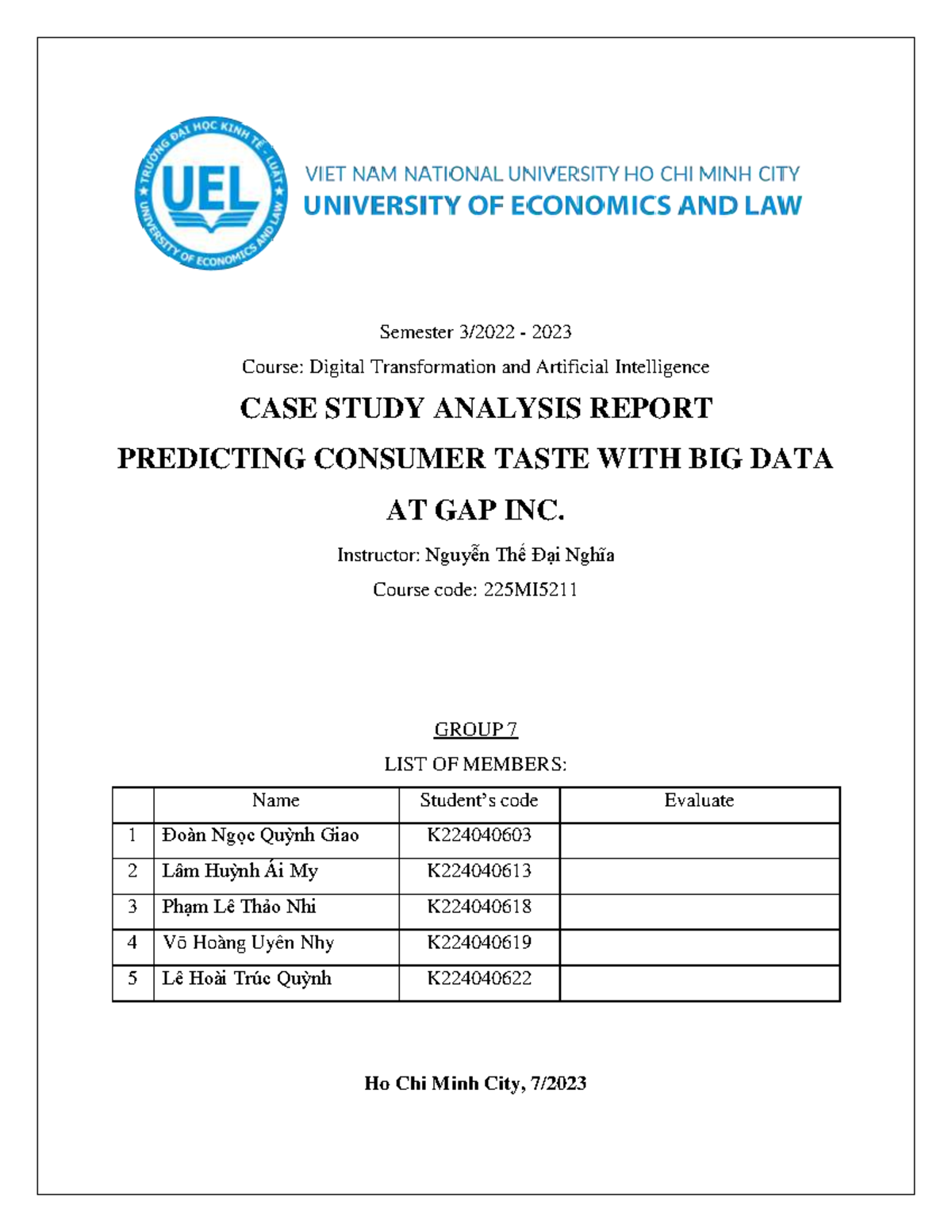 TRƯỜNG ĐẠI HỌC KINH TẾ - LUẬT
UEL
UNIVERSITY OF ECONOMICS AND LAW

VIET NAM NATIONAL UNIVERSITY HO CHI MINH CITY
UNIVERSITY OF ECONOMICS AND LAW

Semester 3/2022 - 2023

Course: Digital Transformation and Artificial Intelligence

CASE STUDY ANALYSIS REPORT

PREDICTING CONSUMER TASTE WITH BIG DATA AT GAP INC.

Instructor: Nguyễn Thế Đại Nghĩa

Course code: 225MI5211

GROUP 7

LIST OF MEMBERS:

| | Name | Student's code | Evaluate |
|---|---|---|---|
| 1 | Đoàn Ngọc Quỳnh Giao | K224040603 | |
| 2 | Lâm Huỳnh Ái My | K224040613 | |
| 3 | Phạm Lê Thảo Nhi | K224040618 | |
| 4 | Võ Hoàng Uyên Nhy | K224040619 | |
| 5 | Lê Hoài Trúc Quỳnh | K224040622 | |

Ho Chi Minh City, 7/2023